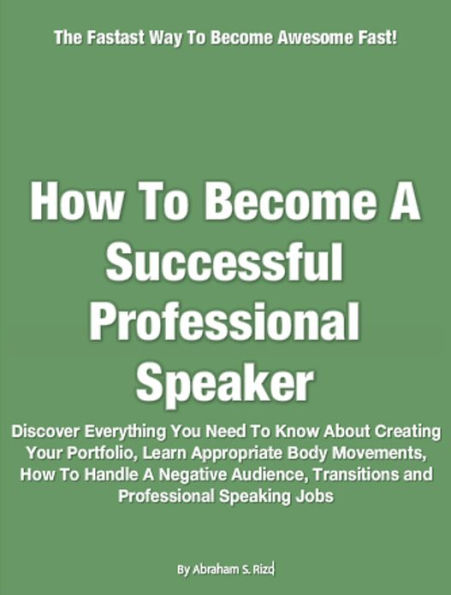 The Fastast Way To Become Awesome Fast!

How To Become A Successful Professional Speaker

Discover Everything You Need To Know About Creating Your Portfolio, Learn Appropriate Body Movements, How To Handle A Negative Audience, Transitions and Professional Speaking Jobs

By Abraham S. Rizq